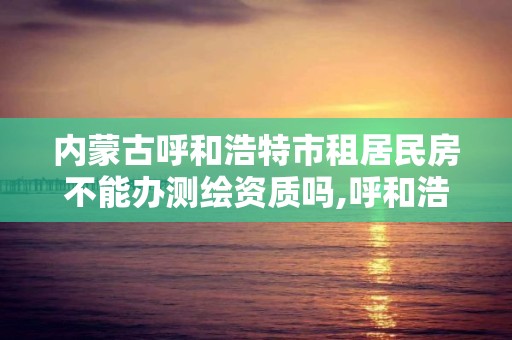 内蒙古呼和浩特市租居民房不能办测绘资质吗,呼和浩